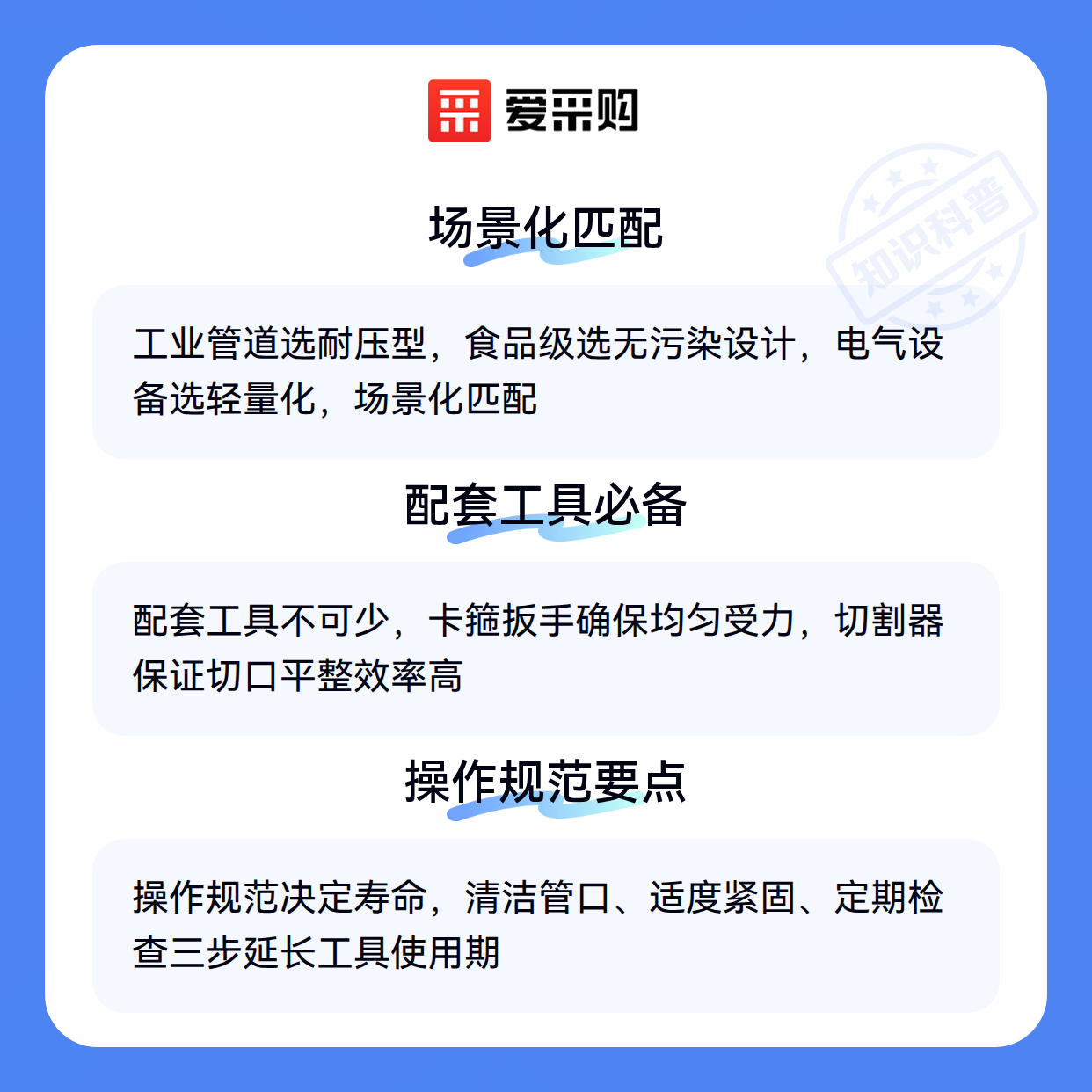 爱采购

场景化匹配

工业管道选耐压型，食品级选无污染设计，电气设备选轻量化，场景化匹配

配套工具必备

配套工具不可少，卡箍扳手确保均匀受力，切割器保证切口平整效率高

操作规范要点

操作规范决定寿命，清洁管口、适度紧固、定期检查三步延长工具使用期

知识科普